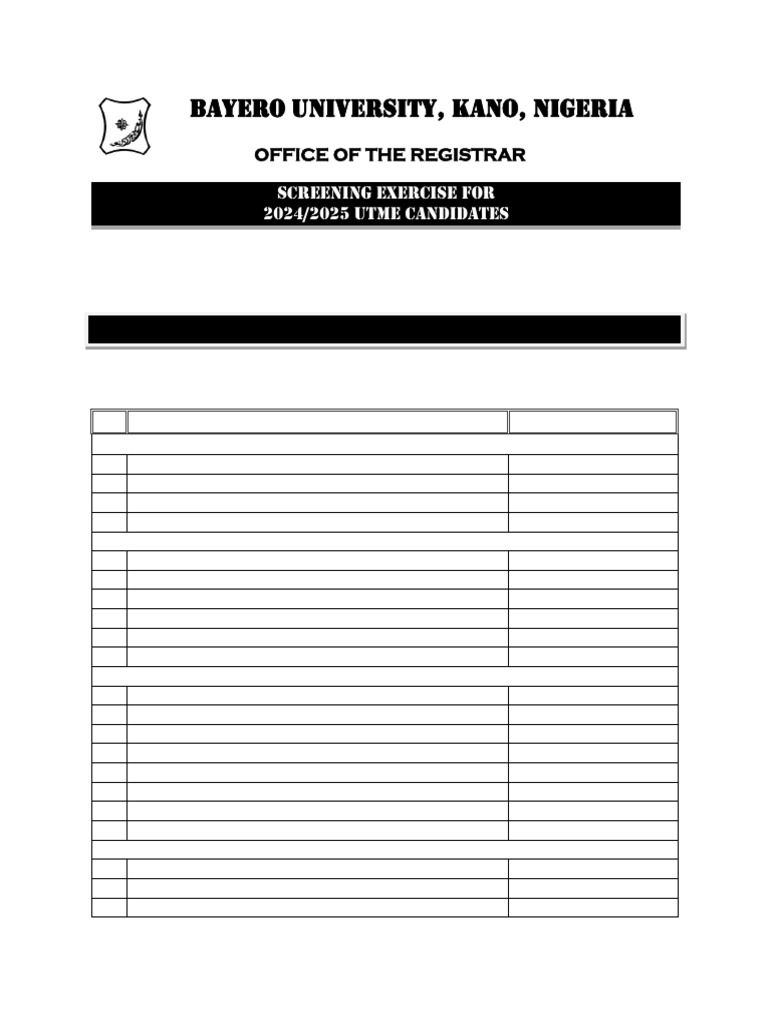 BAYERO UNIVERSITY, KANO, NIGERIA

OFFICE OF THE REGISTRAR

SCREENING EXERCISE FOR
2024/2025 UTME CANDIDATES